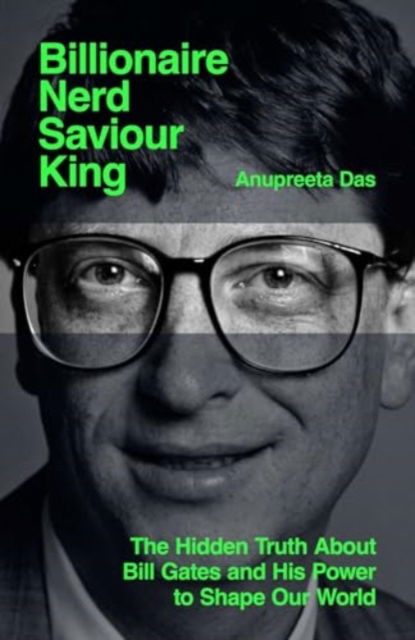 Billionaire
Nerd
Saviour
King

Anupreeta Das

The Hidden Truth About Bill Gates and His Power to Shape Our World